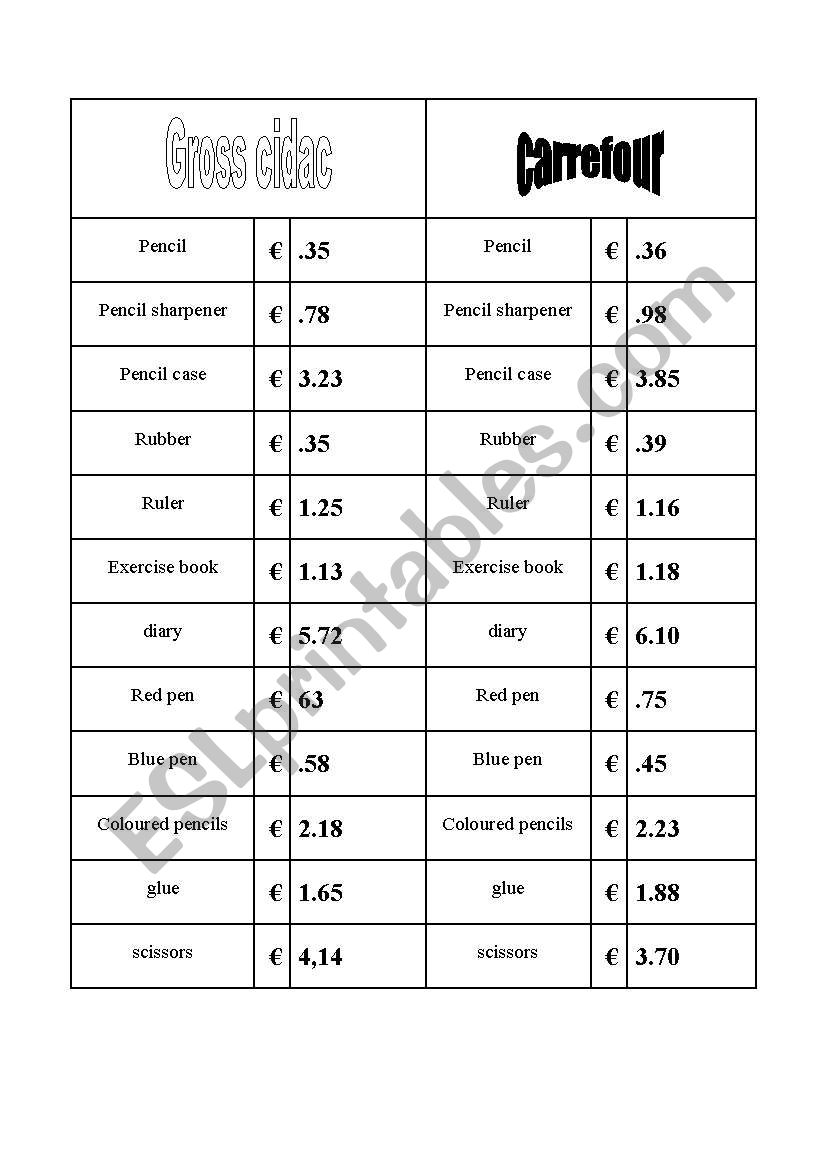 | Gross cidac | | | Carrefour | | |
|---|---|---|---|---|---|
| Pencil | € | .35 | Pencil | € | .36 |
| Pencil sharpener | € | .78 | Pencil sharpener | € | .98 |
| Pencil case | € | 3.23 | Pencil case | € | 3.85 |
| Rubber | € | .35 | Rubber | € | .39 |
| Ruler | € | 1.25 | Ruler | € | 1.16 |
| Exercise book | € | 1.13 | Exercise book | € | 1.18 |
| diary | € | 5.72 | diary | € | 6.10 |
| Red pen | € | 63 | Red pen | € | .75 |
| Blue pen | € | .58 | Blue pen | € | .45 |
| Coloured pencils | € | 2.18 | Coloured pencils | € | 2.23 |
| glue | € | 1.65 | glue | € | 1.88 |
| scissors | € | 4,14 | scissors | € | 3.70 |

ESLprintables.com